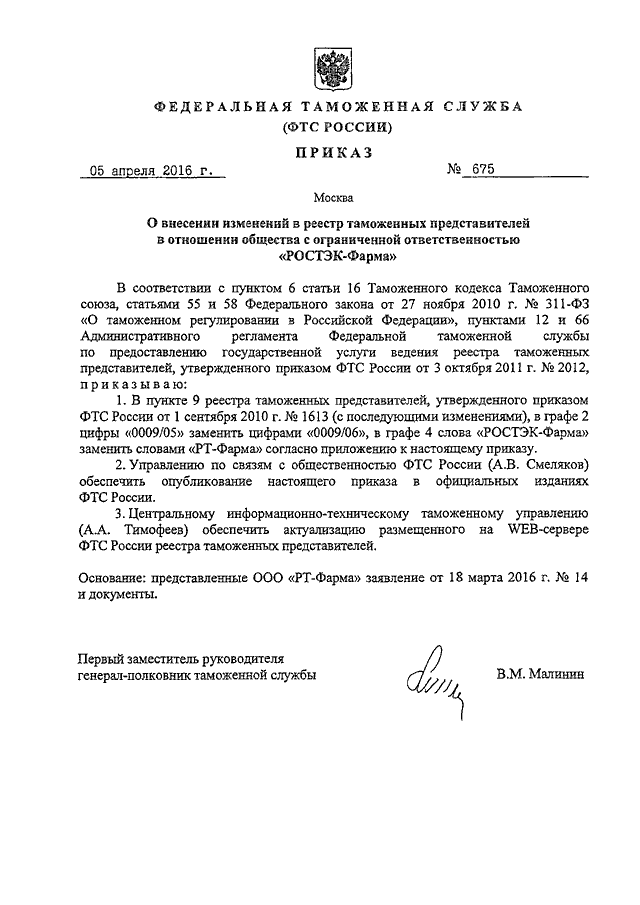 ФЕДЕРАЛЬНАЯ ТАМОЖЕННАЯ СЛУЖБА
(ФТС РОССИИ)

ПРИКАЗ

05 апреля 2016 г.                № 675

Москва

О внесении изменений в реестр таможенных представителей в отношении общества с ограниченной ответственностью «РОСТЭК-Фарма»

В соответствии с пунктом 6 статьи 16 Таможенного кодекса Таможенного союза, статьями 55 и 58 Федерального закона от 27 ноября 2010 г. № 311-ФЗ «О таможенном регулировании в Российской Федерации», пунктами 12 и 66 Административного регламента Федеральной таможенной службы по предоставлению государственной услуги ведения реестра таможенных представителей, утвержденного приказом ФТС России от 3 октября 2011 г. № 2012, приказываю:

1. В пункте 9 реестра таможенных представителей, утвержденного приказом ФТС России от 1 сентября 2010 г. № 1613 (с последующими изменениями), в графе 2 цифры «0009/05» заменить цифрами «0009/06», в графе 4 слова «РОСТЭК-Фарма» заменить словами «РТ-Фарма» согласно приложению к настоящему приказу.

2. Управлению по связям с общественностью ФТС России (А.В. Смеляков) обеспечить опубликование настоящего приказа в официальных изданиях ФТС России.

3. Центральному информационно-техническому таможенному управлению (А.А. Тимофеев) обеспечить актуализацию размещенного на WEB-сервере ФТС России реестра таможенных представителей.

Основание: представленные ООО «РТ-Фарма» заявление от 18 марта 2016 г. № 14 и документы.

Первый заместитель руководителя
генерал-полковник таможенной службы                В.М. Малинин